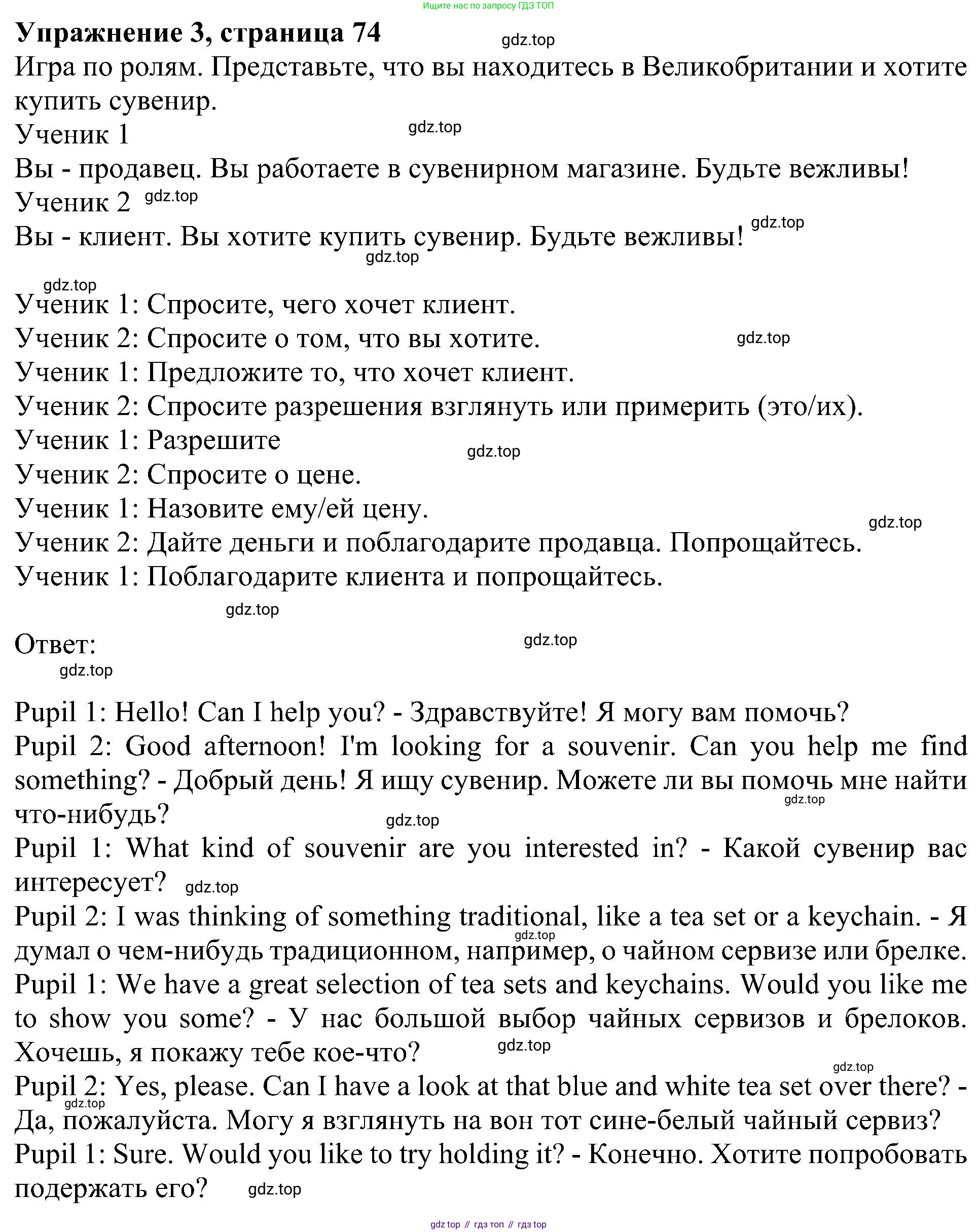 Ищите нас по запросу ГДЗ ТОП

**Упражнение 3, страница 74**

gdz.top

Игра по ролям. Представьте, что вы находитесь в Великобритании и хотите купить сувенир.

Ученик 1 gdz.top

Вы - продавец. Вы работаете в сувенирном магазине. Будьте вежливы!

Ученик 2 gdz.top

Вы - клиент. Вы хотите купить сувенир. Будьте вежливы! gdz.top

gdz.top

gdz.top

Ученик 1: Спросите, чего хочет клиент.
Ученик 2: Спросите о том, что вы хотите. gdz.top
Ученик 1: Предложите то, что хочет клиент.
Ученик 2: Спросите разрешения взглянуть или примерить (это/их).
Ученик 1: Разрешите gdz.top
Ученик 2: Спросите о цене.
Ученик 1: Назовите ему/ей цену. gdz.top
Ученик 2: Дайте деньги и поблагодарите продавца. Попрощайтесь.
Ученик 1: Поблагодарите клиента и попрощайтесь.

gdz.top

Ответ: gdz.top

gdz.top

Pupil 1: Hello! Can I help you? - Здравствуйте! Я могу вам помочь?
Pupil 2: Good afternoon! I'm looking for a souvenir. Can you help me find something? - Добрый день! Я ищу сувенир. Можете ли вы помочь мне найти что-нибудь? gdz.top gdz.top
Pupil 1: What kind of souvenir are you interested in? - Какой сувенир вас интересует? gdz.top
Pupil 2: I was thinking of something traditional, like a tea set or a keychain. - Я думал о чем-нибудь традиционном, например, о чайном сервизе или брелке. gdz.top
Pupil 1: We have a great selection of tea sets and keychains. Would you like me to show you some? - У нас большой выбор чайных сервизов и брелоков. Хочешь, я покажу тебе кое-что? gdz.top gdz.top
Pupil 2: Yes, please. Can I have a look at that blue and white tea set over there? - Да, пожалуйста. Могу я взглянуть на вон тот сине-белый чайный сервиз? gdz.top
Pupil 1: Sure. Would you like to try holding it? - Конечно. Хотите попробовать подержать его? gdz.top

gdz top // гдз топ // гдз top